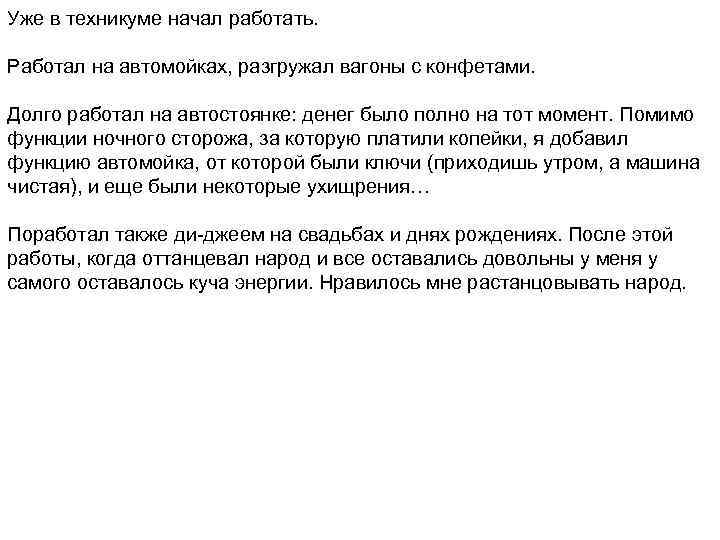 Уже в техникуме начал работать.

Работал на автомойках, разгружал вагоны с конфетами.

Долго работал на автостоянке: денег было полно на тот момент. Помимо функции ночного сторожа, за которую платили копейки, я добавил функцию автомойка, от которой были ключи (приходишь утром, а машина чистая), и еще были некоторые ухищрения…

Поработал также ди-джеем на свадьбах и днях рождениях. После этой работы, когда оттанцевал народ и все оставались довольны у меня у самого оставалось куча энергии. Нравилось мне растанцовывать народ.